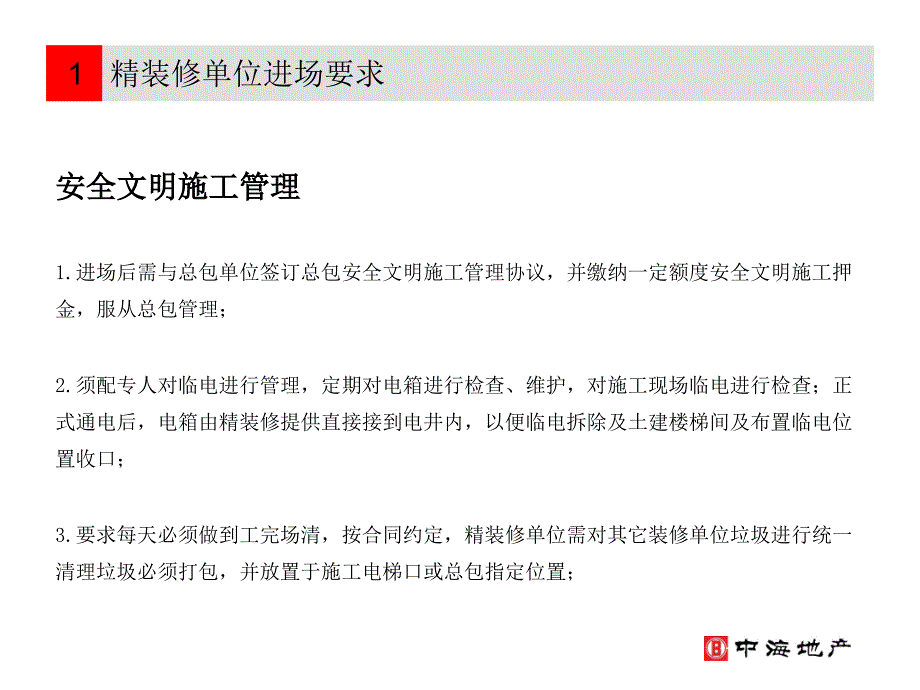 1 精装修单位进场要求

安全文明施工管理

1.进场后需与总包单位签订总包安全文明施工管理协议，并缴纳一定额度安全文明施工押金，服从总包管理；

2.须配专人对临电进行管理，定期对电箱进行检查、维护，对施工现场临电进行检查；正式通电后，电箱由精装修提供直接接到电井内，以便临电拆除及土建楼梯间及布置临电位置收口；

3.要求每天必须做到工完场清，按合同约定，精装修单位需对其它装修单位垃圾进行统一清理垃圾必须打包，并放置于施工电梯口或总包指定位置；

中海地产